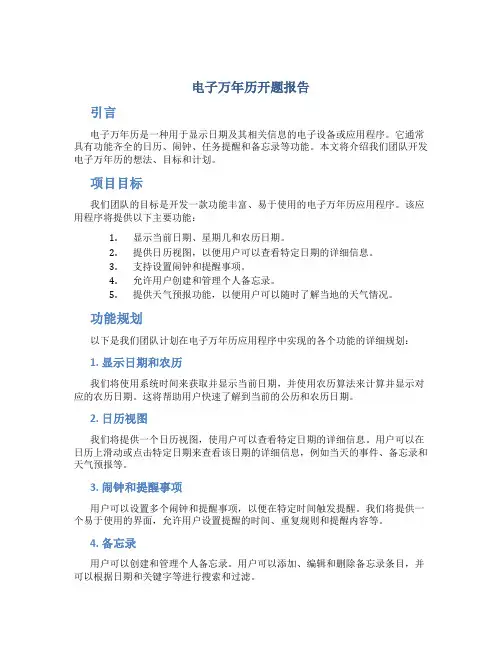 电子万年历开题报告

引言

电子万年历是一种用于显示日期及其相关信息的电子设备或应用程序。它通常具有功能齐全的日历、闹钟、任务提醒和备忘录等功能。本文将介绍我们团队开发电子万年历的想法、目标和计划。

项目目标

我们团队的目标是开发一款功能丰富、易于使用的电子万年历应用程序。该应用程序将提供以下主要功能：

1. 显示当前日期、星期几和农历日期。
2. 提供日历视图，以便用户可以查看特定日期的详细信息。
3. 支持设置闹钟和提醒事项。
4. 允许用户创建和管理个人备忘录。
5. 提供天气预报功能，以便用户可以随时了解当地的天气情况。

功能规划

以下是我们团队计划在电子万年历应用程序中实现的各个功能的详细规划：

1. 显示日期和农历

我们将使用系统时间来获取并显示当前日期，并使用农历算法来计算并显示对应的农历日期。这将帮助用户快速了解到当前的公历和农历日期。

2. 日历视图

我们将提供一个日历视图，使用户可以查看特定日期的详细信息。用户可以在日历上滑动或点击特定日期来查看该日期的详细信息，例如当天的事件、备忘录和天气预报等。

3. 闹钟和提醒事项

用户可以设置多个闹钟和提醒事项，以便在特定时间触发提醒。我们将提供一个易于使用的界面，允许用户设置提醒的时间、重复规则和提醒内容等。

4. 备忘录

用户可以创建和管理个人备忘录。用户可以添加、编辑和删除备忘录条目，并可以根据日期和关键字等进行搜索和过滤。